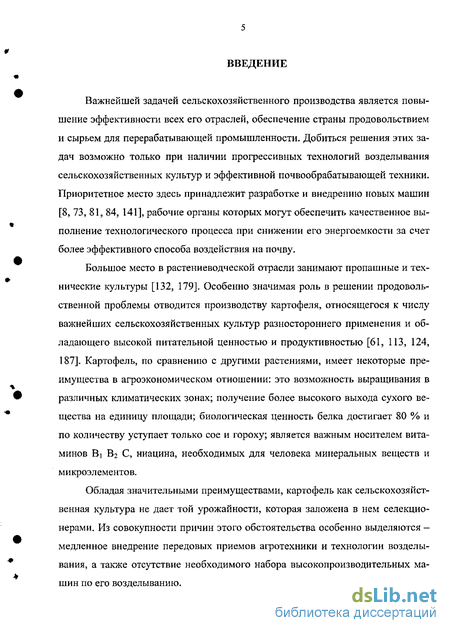 5

ВВЕДЕНИЕ

Важнейшей задачей сельскохозяйственного производства является повышение эффективности всех его отраслей, обеспечение страны продовольствием и сырьем для перерабатывающей промышленности. Добиться решения этих задач возможно только при наличии прогрессивных технологий возделывания сельскохозяйственных культур и эффективной почвообрабатывающей техники. Приоритетное место здесь принадлежит разработке и внедрению новых машин [8, 73, 81, 84, 141], рабочие органы которых могут обеспечить качественное выполнение технологического процесса при снижении его энергоемкости за счет более эффективного способа воздействия на почву.

Большое место в растениеводческой отрасли занимают пропашные и технические культуры [132, 179]. Особенно значимая роль в решении продовольственной проблемы отводится производству картофеля, относящегося к числу важнейших сельскохозяйственных культур разностороннего применения и обладающего высокой питательной ценностью и продуктивностью [61, 113, 124, 187]. Картофель, по сравнению с другими растениями, имеет некоторые преимущества в агроэкономическом отношении: это возможность выращивания в различных климатических зонах; получение более высокого выхода сухого вещества на единицу площади; биологическая ценность белка достигает 80 % и по количеству уступает только сое и гороху; является важным носителем витаминов $B_1$ $B_2$ C, ниацина, необходимых для человека минеральных веществ и микроэлементов.

Обладая значительными преимуществами, картофель как сельскохозяйственная культура не дает той урожайности, которая заложена в нем селекционерами. Из совокупности причин этого обстоятельства особенно выделяются – медленное внедрение передовых приемов агротехники и технологии возделывания, а также отсутствие необходимого набора высокопроизводительных машин по его возделыванию.

dsLib.net
библиотека диссертаций